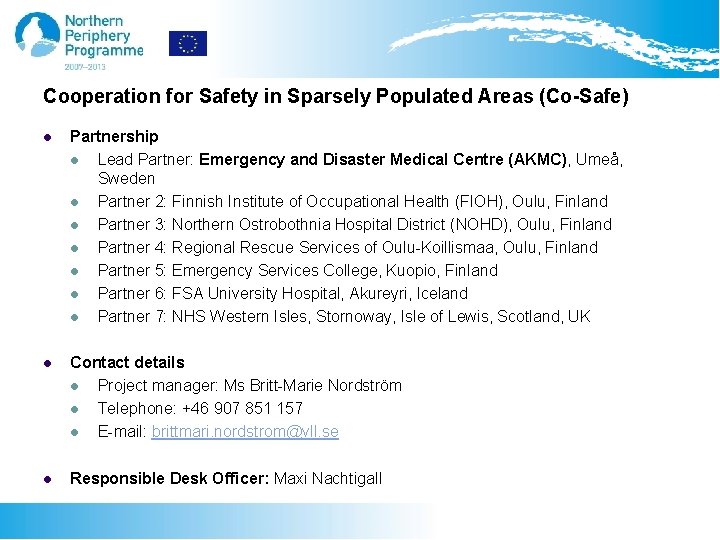 Northern Periphery Programme
2007–2013

Cooperation for Safety in Sparsely Populated Areas (Co-Safe)

- Partnership
  - Lead Partner: Emergency and Disaster Medical Centre (AKMC), Umeå, Sweden
  - Partner 2: Finnish Institute of Occupational Health (FIOH), Oulu, Finland
  - Partner 3: Northern Ostrobothnia Hospital District (NOHD), Oulu, Finland
  - Partner 4: Regional Rescue Services of Oulu-Koillismaa, Oulu, Finland
  - Partner 5: Emergency Services College, Kuopio, Finland
  - Partner 6: FSA University Hospital, Akureyri, Iceland
  - Partner 7: NHS Western Isles, Stornoway, Isle of Lewis, Scotland, UK

- Contact details
  - Project manager: Ms Britt-Marie Nordström
  - Telephone: +46 907 851 157
  - E-mail: brittmari.nordstrom@vll.se

- Responsible Desk Officer: Maxi Nachtigall